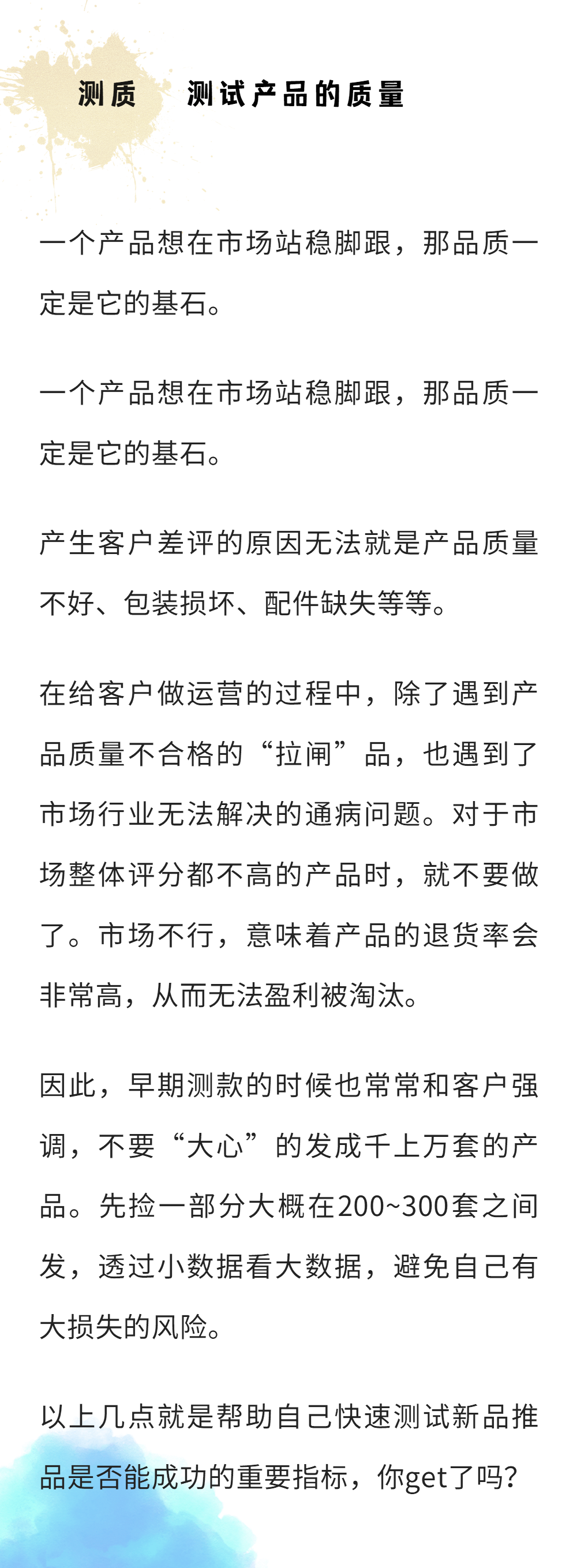 测质　测试产品的质量

一个产品想在市场站稳脚跟，那品质一定是它的基石。

一个产品想在市场站稳脚跟，那品质一定是它的基石。

产生客户差评的原因无法就是产品质量不好、包装损坏、配件缺失等等。

在给客户做运营的过程中，除了遇到产品质量不合格的“拉闸”品，也遇到了市场行业无法解决的通病问题。对于市场整体评分都不高的产品时，就不要做了。市场不行，意味着产品的退货率会非常高，从而无法盈利被淘汰。

因此，早期测款的时候也常常和客户强调，不要“大心”的发成千上万套的产品。先捡一部分大概在200~300套之间发，透过小数据看大数据，避免自己有大损失的风险。

以上几点就是帮助自己快速测试新品推品是否能成功的重要指标，你get了吗？